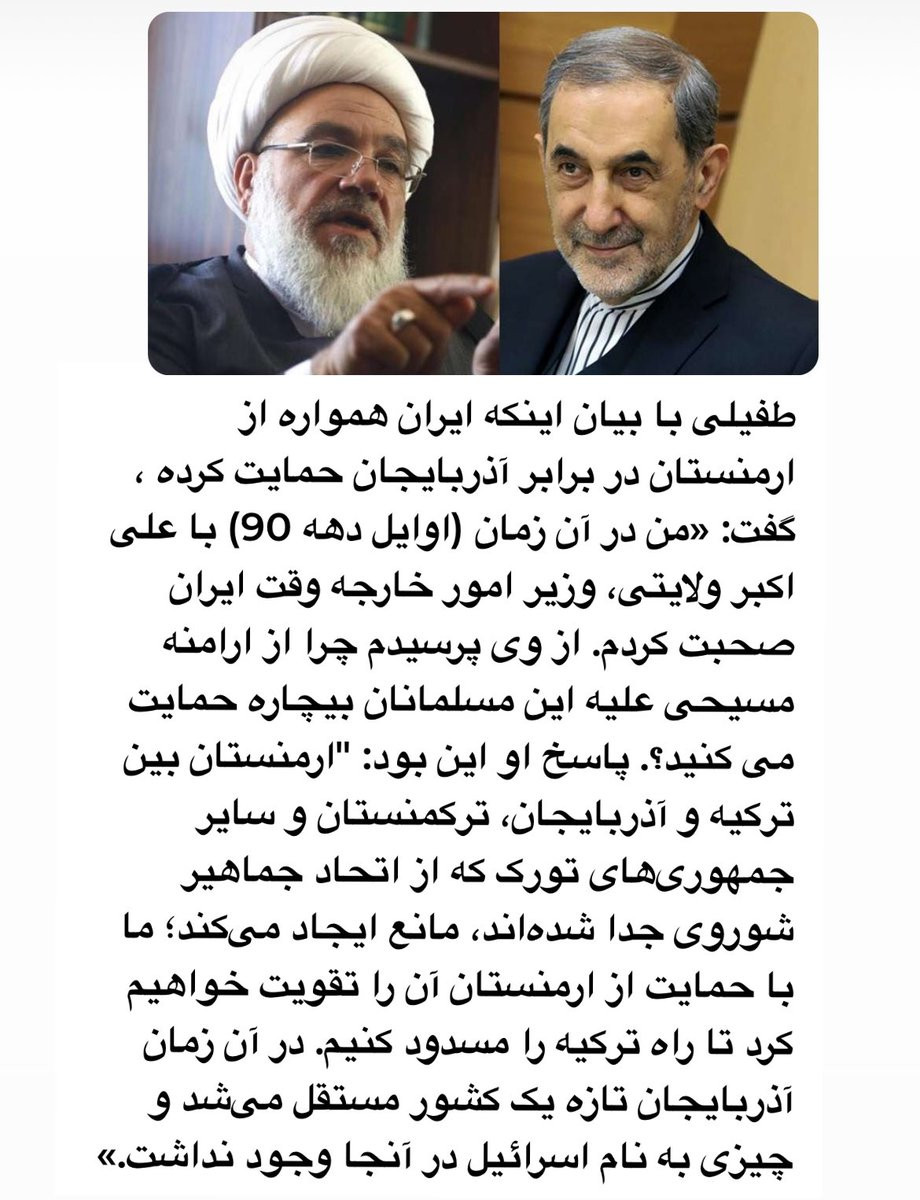 طفیلی با بیان اینکه ایران همواره از ارمنستان در برابر آذربایجان حمایت کرده ، گفت: «من در آن زمان (اوایل دهه 90) با علی اکبر ولایتی، وزیر امور خارجه وقت ایران صحبت کردم. از وی پرسیدم چرا از ارامنه مسیحی علیه این مسلمانان بیچاره حمایت می کنید؟. پاسخ او این بود: "ارمنستان بین ترکیه و آذربایجان، ترکمنستان و سایر جمهوری‌های تورک که از اتحاد جماهیر شوروی جدا شده‌اند، مانع ایجاد می‌کند؛ ما با حمایت از ارمنستان آن را تقویت خواهیم کرد تا راه ترکیه را مسدود کنیم. در آن زمان آذربایجان تازه یک کشور مستقل می‌شد و چیزی به نام اسرائیل در آنجا وجود نداشت.»